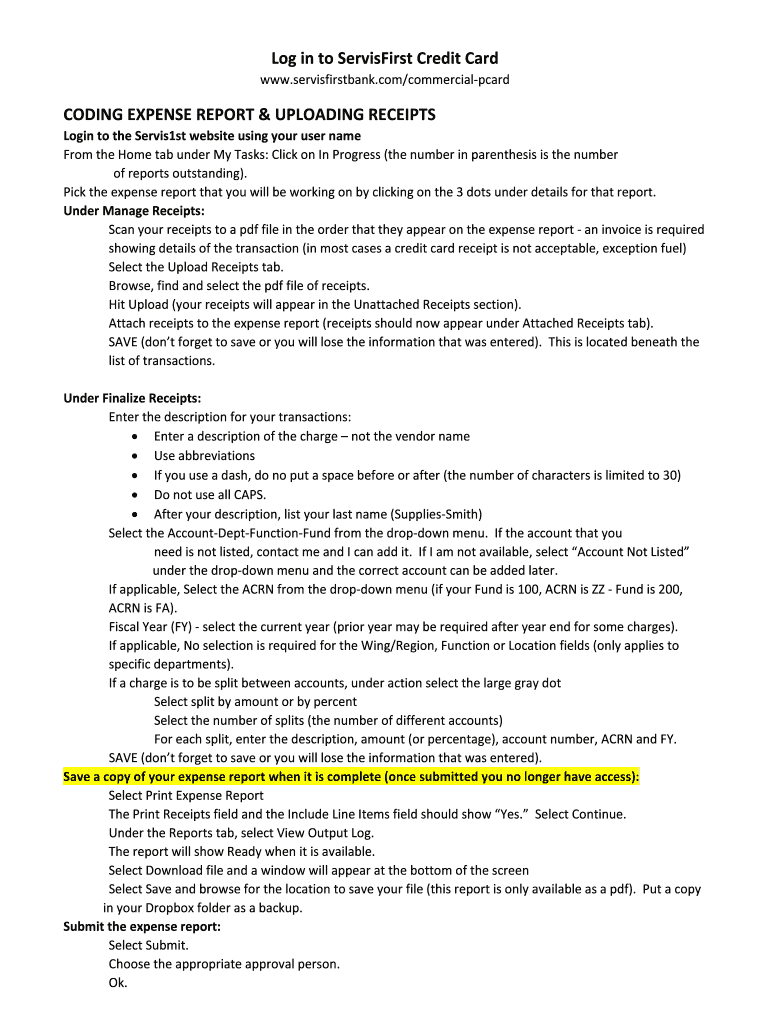 Log in to ServisFirst Credit Card
www.servisfirstbank.com/commercial-pcard

CODING EXPENSE REPORT & UPLOADING RECEIPTS

Login to the Servis1st website using your user name
From the Home tab under My Tasks: Click on In Progress (the number in parenthesis is the number of reports outstanding).
Pick the expense report that you will be working on by clicking on the 3 dots under details for that report.
Under Manage Receipts:
Scan your receipts to a pdf file in the order that they appear on the expense report - an invoice is required showing details of the transaction (in most cases a credit card receipt is not acceptable, exception fuel)
Select the Upload Receipts tab.
Browse, find and select the pdf file of receipts.
Hit Upload (your receipts will appear in the Unattached Receipts section).
Attach receipts to the expense report (receipts should now appear under Attached Receipts tab).
SAVE (don't forget to save or you will lose the information that was entered). This is located beneath the list of transactions.

Under Finalize Receipts:
Enter the description for your transactions:
• Enter a description of the charge – not the vendor name
• Use abbreviations
• If you use a dash, do no put a space before or after (the number of characters is limited to 30)
• Do not use all CAPS.
• After your description, list your last name (Supplies-Smith)
Select the Account-Dept-Function-Fund from the drop-down menu. If the account that you need is not listed, contact me and I can add it. If I am not available, select "Account Not Listed" under the drop-down menu and the correct account can be added later.
If applicable, Select the ACRN from the drop-down menu (if your Fund is 100, ACRN is ZZ - Fund is 200, ACRN is FA).
Fiscal Year (FY) - select the current year (prior year may be required after year end for some charges).
If applicable, No selection is required for the Wing/Region, Function or Location fields (only applies to specific departments).
If a charge is to be split between accounts, under action select the large gray dot
Select split by amount or by percent
Select the number of splits (the number of different accounts)
For each split, enter the description, amount (or percentage), account number, ACRN and FY.
SAVE (don't forget to save or you will lose the information that was entered).
Save a copy of your expense report when it is complete (once submitted you no longer have access):
Select Print Expense Report
The Print Receipts field and the Include Line Items field should show "Yes." Select Continue.
Under the Reports tab, select View Output Log.
The report will show Ready when it is available.
Select Download file and a window will appear at the bottom of the screen
Select Save and browse for the location to save your file (this report is only available as a pdf). Put a copy in your Dropbox folder as a backup.
Submit the expense report:
Select Submit.
Choose the appropriate approval person.
Ok.